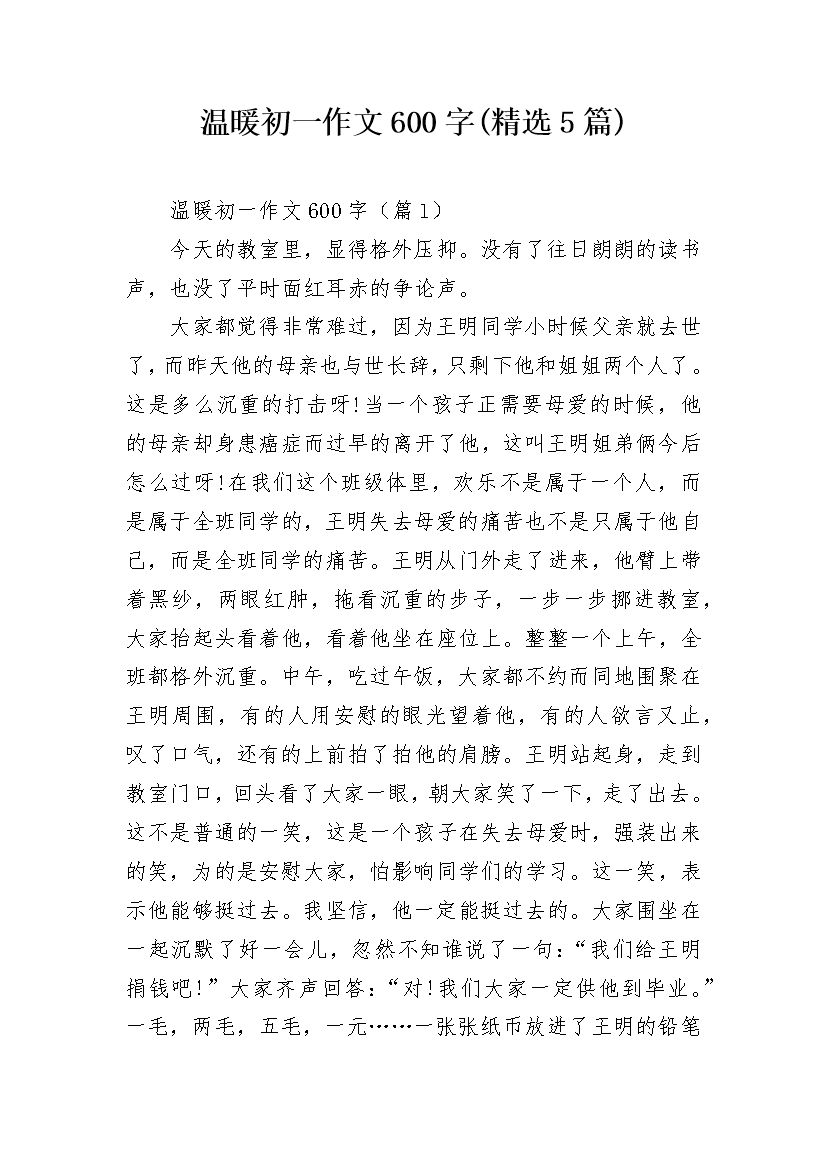 温暖初一作文600字(精选5篇)

温暖初一作文600字（篇1）

今天的教室里，显得格外压抑。没有了往日朗朗的读书声，也没了平时面红耳赤的争论声。

大家都觉得非常难过，因为王明同学小时候父亲就去世了，而昨天他的母亲也与世长辞，只剩下他和姐姐两个人了。这是多么沉重的打击呀!当一个孩子正需要母爱的时候，他的母亲却身患癌症而过早的离开了他，这叫王明姐弟俩今后怎么过呀!在我们这个班级体里，欢乐不是属于一个人，而是属于全班同学的，王明失去母爱的痛苦也不是只属于他自己，而是全班同学的痛苦。王明从门外走了进来，他臂上带着黑纱，两眼红肿，拖看沉重的步子，一步一步挪进教室，大家抬起头看着他，看着他坐在座位上。整整一个上午，全班都格外沉重。中午，吃过午饭，大家都不约而同地围聚在王明周围，有的人用安慰的眼光望着他，有的人欲言又止，叹了口气，还有的上前拍了拍他的肩膀。王明站起身，走到教室门口，回头看了大家一眼，朝大家笑了一下，走了出去。这不是普通的一笑，这是一个孩子在失去母爱时，强装出来的笑，为的是安慰大家，怕影响同学们的学习。这一笑，表示他能够挺过去。我坚信，他一定能挺过去的。大家围坐在一起沉默了好一会儿，忽然不知谁说了一句：“我们给王明捐钱吧!”大家齐声回答：“对!我们大家一定供他到毕业。”一毛，两毛，五毛，一元……一张张纸币放进了王明的铅笔